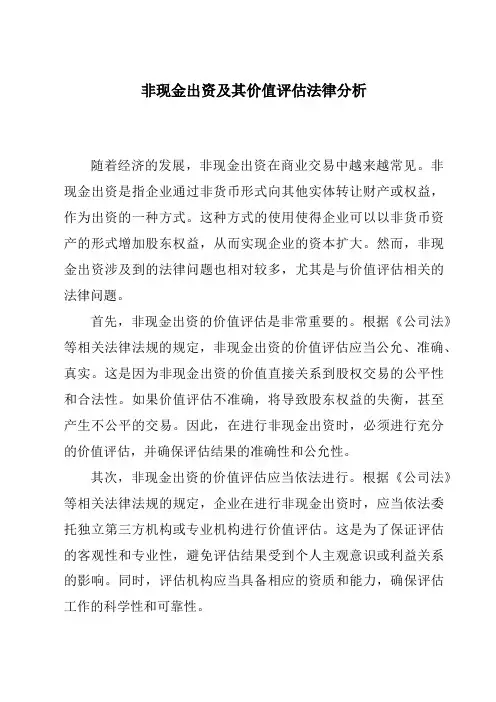 非现金出资及其价值评估法律分析

随着经济的发展，非现金出资在商业交易中越来越常见。非现金出资是指企业通过非货币形式向其他实体转让财产或权益，作为出资的一种方式。这种方式的使用使得企业可以以非货币资产的形式增加股东权益，从而实现企业的资本扩大。然而，非现金出资涉及到的法律问题也相对较多，尤其是与价值评估相关的法律问题。

首先，非现金出资的价值评估是非常重要的。根据《公司法》等相关法律法规的规定，非现金出资的价值评估应当公允、准确、真实。这是因为非现金出资的价值直接关系到股权交易的公平性和合法性。如果价值评估不准确，将导致股东权益的失衡，甚至产生不公平的交易。因此，在进行非现金出资时，必须进行充分的价值评估，并确保评估结果的准确性和公允性。

其次，非现金出资的价值评估应当依法进行。根据《公司法》等相关法律法规的规定，企业在进行非现金出资时，应当依法委托独立第三方机构或专业机构进行价值评估。这是为了保证评估的客观性和专业性，避免评估结果受到个人主观意识或利益关系的影响。同时，评估机构应当具备相应的资质和能力，确保评估工作的科学性和可靠性。